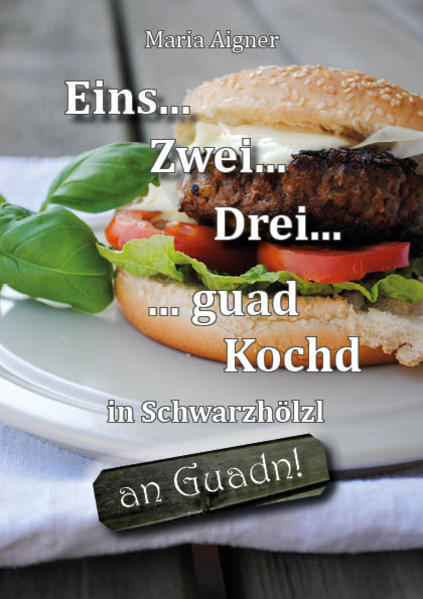 Maria Aigner

Eins...
Zwei...
Drei...
... guad
Kochd

in Schwarzhölzl

an Guadn!